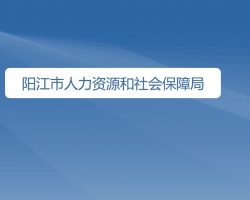 阳江市人力资源和社会保障局